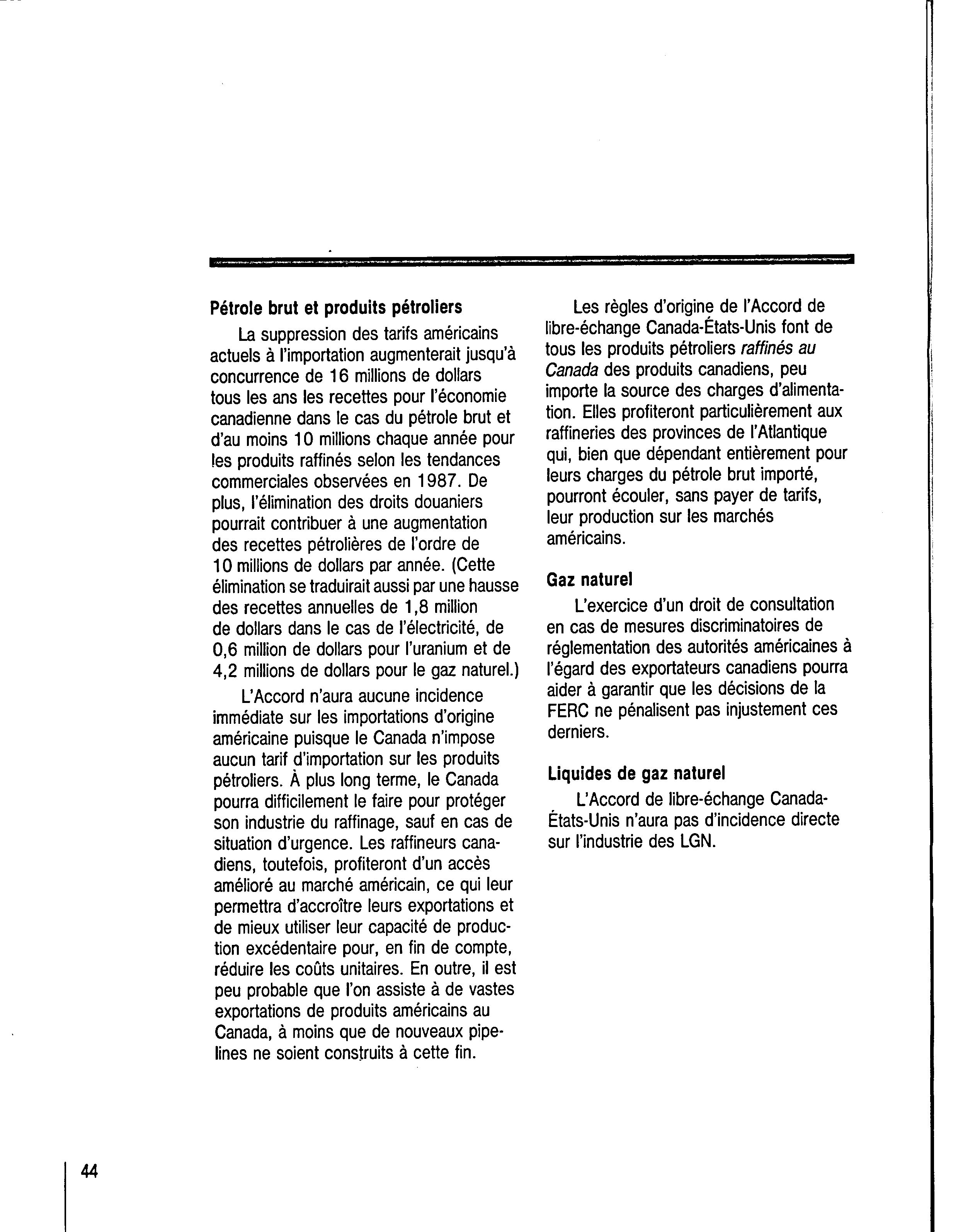 Pétrole brut et produits pétroliers

La suppression des tarifs américains actuels à l'importation augmenterait jusqu'à concurrence de 16 millions de dollars tous les ans les recettes pour l'économie canadienne dans le cas du pétrole brut et d'au moins 10 millions chaque année pour les produits raffinés selon les tendances commerciales observées en 1987. De plus, l'élimination des droits douaniers pourrait contribuer à une augmentation des recettes pétrolières de l'ordre de 10 millions de dollars par année. (Cette élimination se traduirait aussi par une hausse des recettes annuelles de 1,8 million de dollars dans le cas de l'électricité, de 0,6 million de dollars pour l'uranium et de 4,2 millions de dollars pour le gaz naturel.)

L'Accord n'aura aucune incidence immédiate sur les importations d'origine américaine puisque le Canada n'impose aucun tarif d'importation sur les produits pétroliers. À plus long terme, le Canada pourra difficilement le faire pour protéger son industrie du raffinage, sauf en cas de situation d'urgence. Les raffineurs canadiens, toutefois, profiteront d'un accès amélioré au marché américain, ce qui leur permettra d'accroître leurs exportations et de mieux utiliser leur capacité de production excédentaire pour, en fin de compte, réduire les coûts unitaires. En outre, il est peu probable que l'on assiste à de vastes exportations de produits américains au Canada, à moins que de nouveaux pipelines ne soient construits à cette fin.

Les règles d'origine de l'Accord de libre-échange Canada-États-Unis font de tous les produits pétroliers raffinés au Canada des produits canadiens, peu importe la source des charges d'alimentation. Elles profiteront particulièrement aux raffineries des provinces de l'Atlantique qui, bien que dépendant entièrement pour leurs charges du pétrole brut importé, pourront écouler, sans payer de tarifs, leur production sur les marchés américains.

Gaz naturel

L'exercice d'un droit de consultation en cas de mesures discriminatoires de réglementation des autorités américaines à l'égard des exportateurs canadiens pourra aider à garantir que les décisions de la FERC ne pénalisent pas injustement ces derniers.

Liquides de gaz naturel

L'Accord de libre-échange Canada-États-Unis n'aura pas d'incidence directe sur l'industrie des LGN.

44